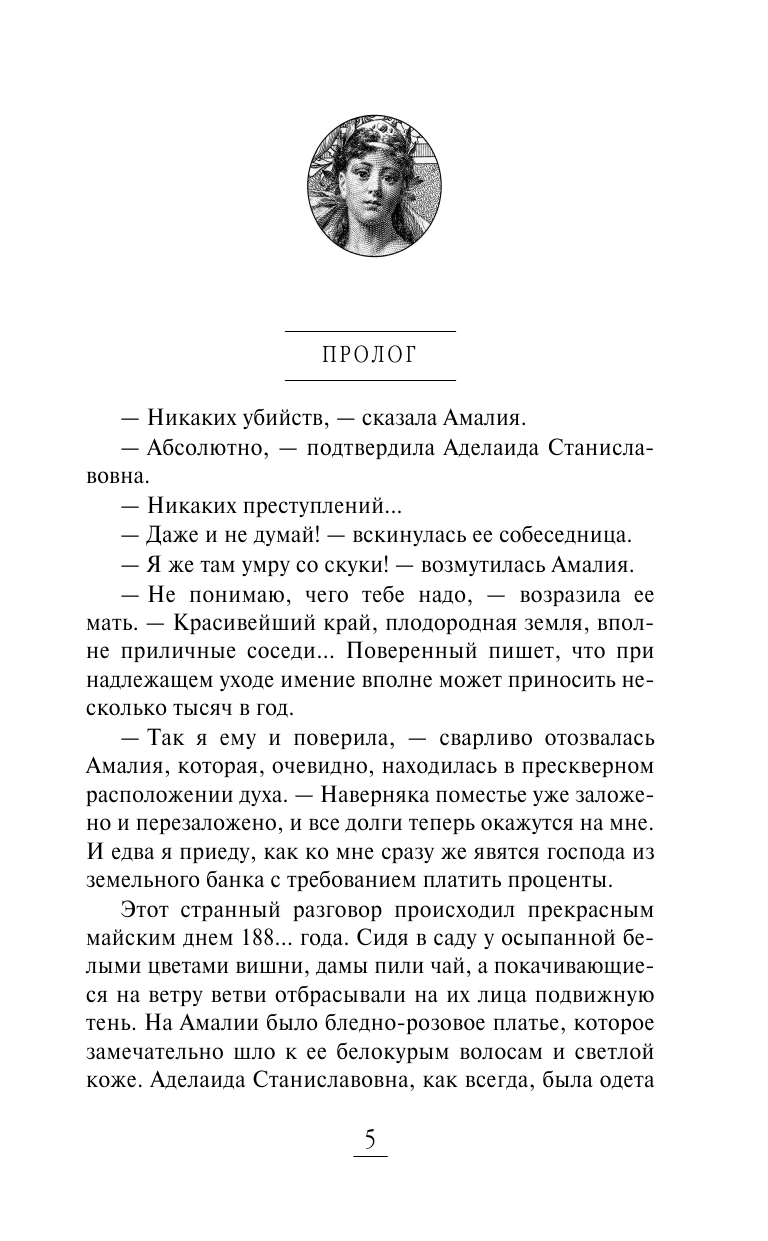 ПРОЛОГ

— Никаких убийств, — сказала Амалия.

— Абсолютно, — подтвердила Аделаида Станиславовна.

— Никаких преступлений...

— Даже и не думай! — вскинулась ее собеседница.

— Я же там умру со скуки! — возмутилась Амалия.

— Не понимаю, чего тебе надо, — возразила ее мать. — Красивейший край, плодородная земля, вполне приличные соседи... Поверенный пишет, что при надлежащем уходе имение вполне может приносить несколько тысяч в год.

— Так я ему и поверила, — сварливо отозвалась Амалия, которая, очевидно, находилась в прескверном расположении духа. — Наверняка поместье уже заложено и перезаложено, и все долги теперь окажутся на мне. И едва я приеду, как ко мне сразу же явятся господа из земельного банка с требованием платить проценты.

Этот странный разговор происходил прекрасным майским днем 188... года. Сидя в саду у осыпанной белыми цветами вишни, дамы пили чай, а покачивающиеся на ветру ветви отбрасывали на их лица подвижную тень. На Амалии было бледно-розовое платье, которое замечательно шло к ее белокурым волосам и светлой коже. Аделаида Станиславовна, как всегда, была одета

5